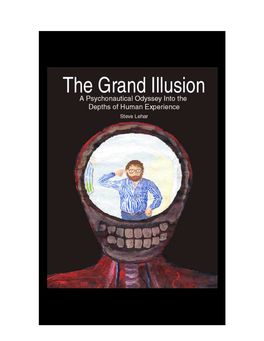 The Grand Illusion
A Psychonautical Odyssey Into the Depths of Human Experience

Steve Lehar